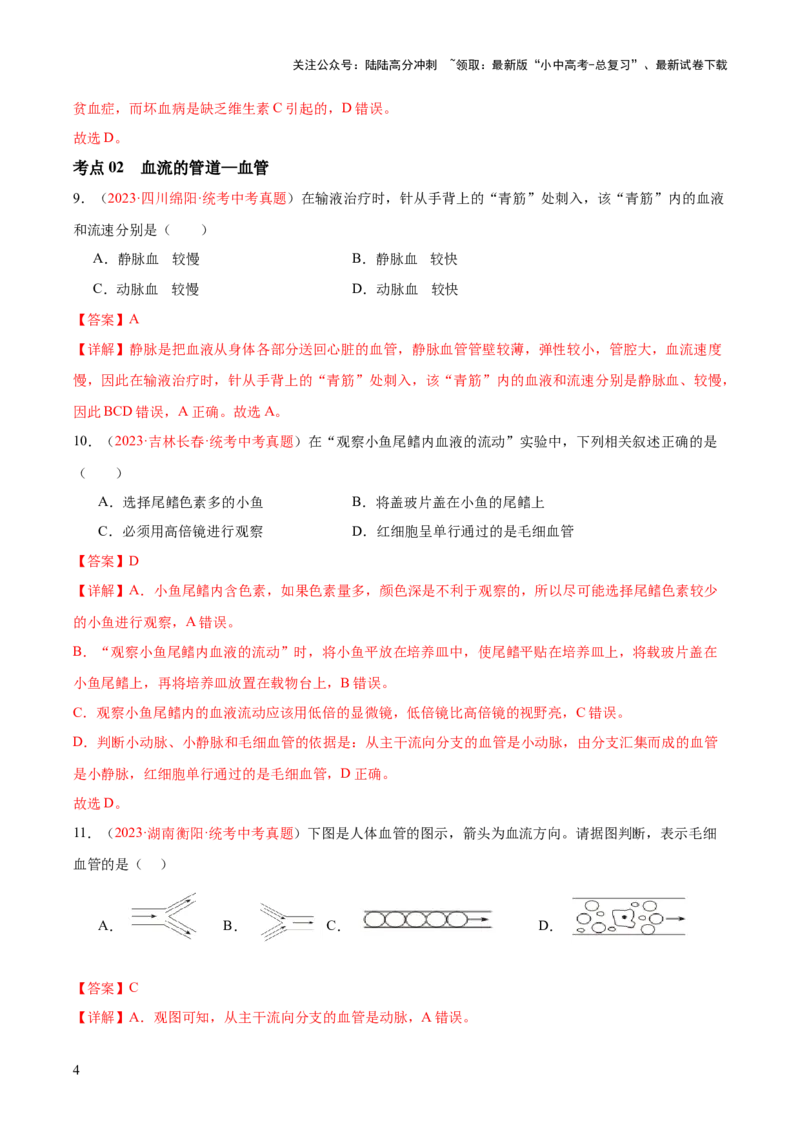 关注公众号：陆陆高分冲刺 ~领取：最新版“小中高考-总复习”、最新试卷下载

贫血症，而坏血病是缺乏维生素 C 引起的，D 错误。

故选 D。

考点 02 血流的管道—血管

9．（2023·四川绵阳·统考中考真题）在输液治疗时，针从手背上的“青筋”处刺入，该“青筋”内的血液和流速分别是（　　）

A．静脉血　较慢

B．静脉血　较快

C．动脉血　较慢

D．动脉血　较快

【答案】A

【详解】静脉是把血液从身体各部分送回心脏的血管，静脉血管管壁较薄，弹性较小，管腔大，血流速度慢，因此在输液治疗时，针从手背上的“青筋”处刺入，该“青筋”内的血液和流速分别是静脉血、较慢，因此 BCD 错误，A 正确。故选 A。

10．（2023·吉林长春·统考中考真题）在“观察小鱼尾鳍内血液的流动”实验中，下列相关叙述正确的是（　　）

A．选择尾鳍色素多的小鱼

B．将盖玻片盖在小鱼的尾鳍上

C．必须用高倍镜进行观察

D．红细胞呈单行通过的是毛细血管

【答案】D

【详解】A．小鱼尾鳍内含色素，如果色素量多，颜色深是不利于观察的，所以尽可能选择尾鳍色素较少的小鱼进行观察，A 错误。

B．“观察小鱼尾鳍内血液的流动”时，将小鱼平放在培养皿中，使尾鳍平贴在培养皿上，将载玻片盖在小鱼尾鳍上，再将培养皿放置在载物台上，B 错误。

C．观察小鱼尾鳍内的血液流动应该用低倍的显微镜，低倍镜比高倍镜的视野亮，C 错误。

D．判断小动脉、小静脉和毛细血管的依据是：从主干流向分支的血管是小动脉，由分支汇集而成的血管是小静脉，红细胞单行通过的是毛细血管，D 正确。

故选 D。

11．（2023·湖南衡阳·统考中考真题）下图是人体血管的图示，箭头为血流方向。请据图判断，表示毛细血管的是（　）

A．　B．　C．　D．

【答案】C

【详解】A．观图可知，从主干流向分支的血管是动脉，A 错误。

4